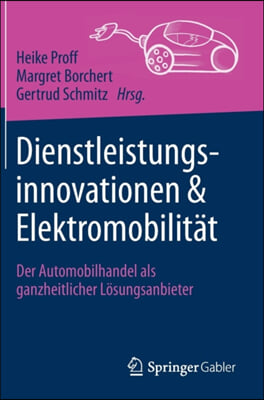 Heike Proff
Margret Borchert
Gertrud Schmitz Hrsg.

Dienstleistungsinnovationen & Elektromobilität

Der Automobilhandel als ganzheitlicher Lösungsanbieter

Springer Gabler